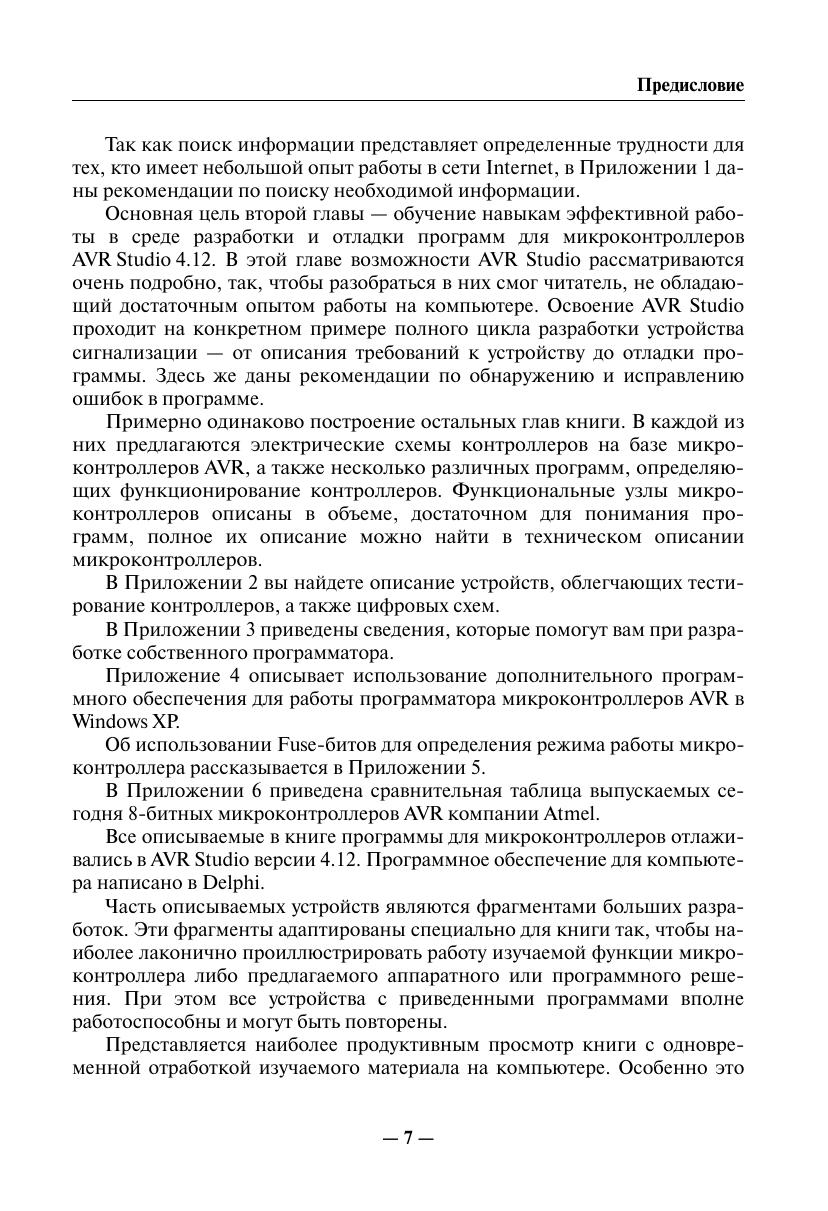 Предисловие

Так как поиск информации представляет определенные трудности для тех, кто имеет небольшой опыт работы в сети Internet, в Приложении 1 даны рекомендации по поиску необходимой информации.

Основная цель второй главы — обучение навыкам эффективной работы в среде разработки и отладки программ для микроконтроллеров AVR Studio 4.12. В этой главе возможности AVR Studio рассматриваются очень подробно, так, чтобы разобраться в них смог читатель, не обладающий достаточным опытом работы на компьютере. Освоение AVR Studio проходит на конкретном примере полного цикла разработки устройства сигнализации — от описания требований к устройству до отладки программы. Здесь же даны рекомендации по обнаружению и исправлению ошибок в программе.

Примерно одинаково построение остальных глав книги. В каждой из них предлагаются электрические схемы контроллеров на базе микроконтроллеров AVR, а также несколько различных программ, определяющих функционирование контроллеров. Функциональные узлы микроконтроллеров описаны в объеме, достаточном для понимания программ, полное их описание можно найти в техническом описании микроконтроллеров.

В Приложении 2 вы найдете описание устройств, облегчающих тестирование контроллеров, а также цифровых схем.

В Приложении 3 приведены сведения, которые помогут вам при разработке собственного программатора.

Приложение 4 описывает использование дополнительного программного обеспечения для работы программатора микроконтроллеров AVR в Windows XP.

Об использовании Fuse-битов для определения режима работы микроконтроллера рассказывается в Приложении 5.

В Приложении 6 приведена сравнительная таблица выпускаемых сегодня 8-битных микроконтроллеров AVR компании Atmel.

Все описываемые в книге программы для микроконтроллеров отлаживались в AVR Studio версии 4.12. Программное обеспечение для компьютера написано в Delphi.

Часть описываемых устройств являются фрагментами больших разработок. Эти фрагменты адаптированы специально для книги так, чтобы наиболее лаконично проиллюстрировать работу изучаемой функции микроконтроллера либо предлагаемого аппаратного или программного решения. При этом все устройства с приведенными программами вполне работоспособны и могут быть повторены.

Представляется наиболее продуктивным просмотр книги с одновременной отработкой изучаемого материала на компьютере. Особенно это

— 7 —